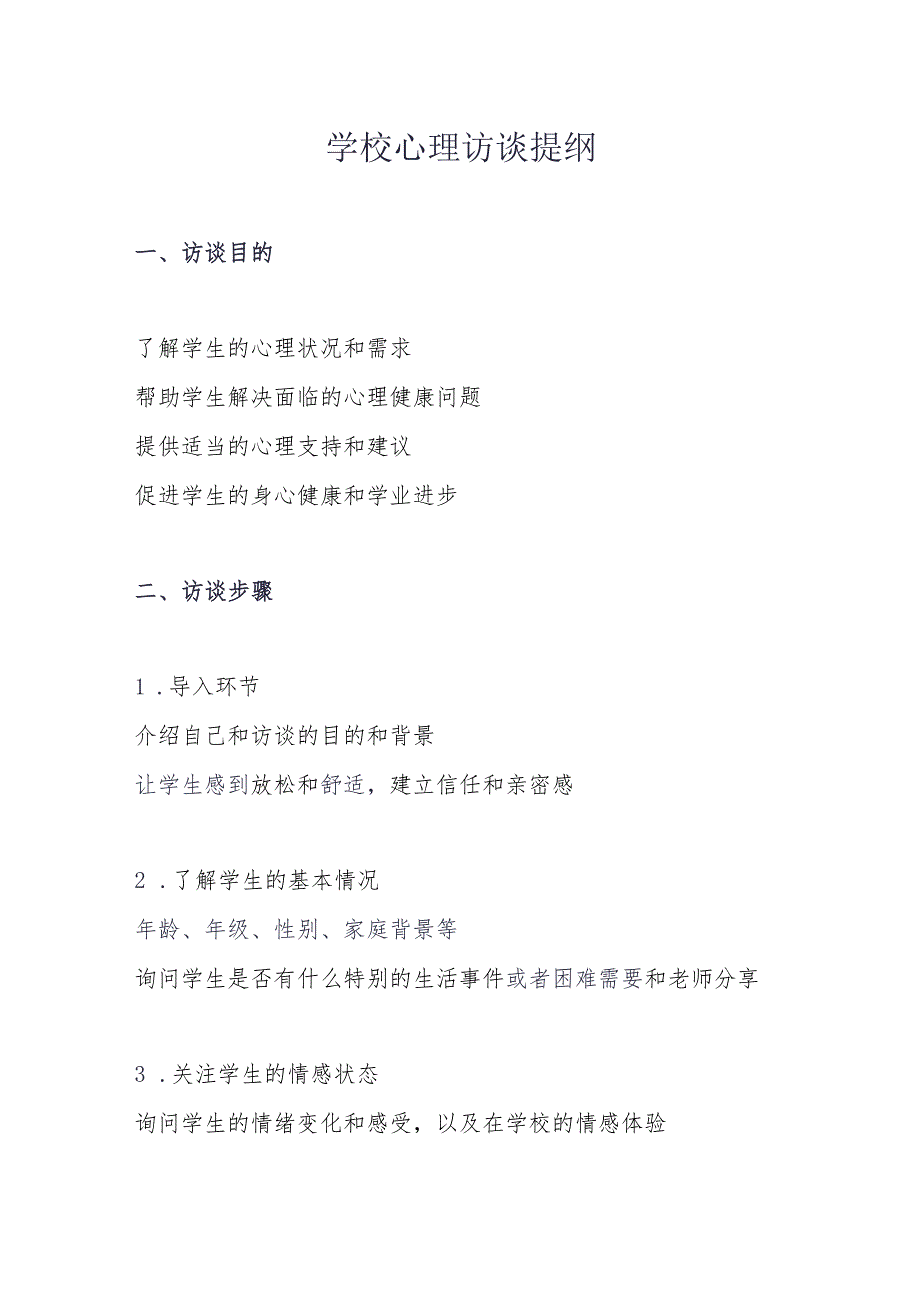 学校心理访谈提纲

一、访谈目的

了解学生的心理状况和需求

帮助学生解决面临的心理健康问题

提供适当的心理支持和建议

促进学生的身心健康和学业进步

二、访谈步骤

1．导入环节

介绍自己和访谈的目的和背景

让学生感到放松和舒适，建立信任和亲密感

2．了解学生的基本情况

年龄、年级、性别、家庭背景等

询问学生是否有什么特别的生活事件或者困难需要和老师分享

3．关注学生的情感状态

询问学生的情绪变化和感受，以及在学校的情感体验